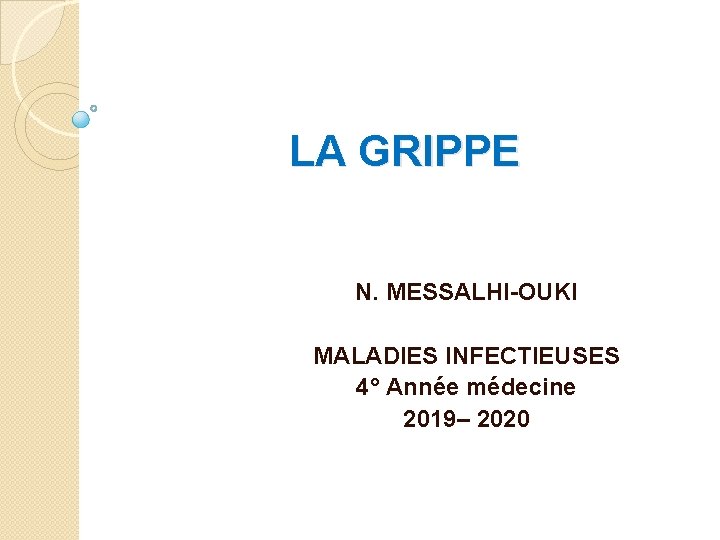 LA GRIPPE

N. MESSALHI-OUKI

MALADIES INFECTIEUSES
4° Année médecine
2019– 2020